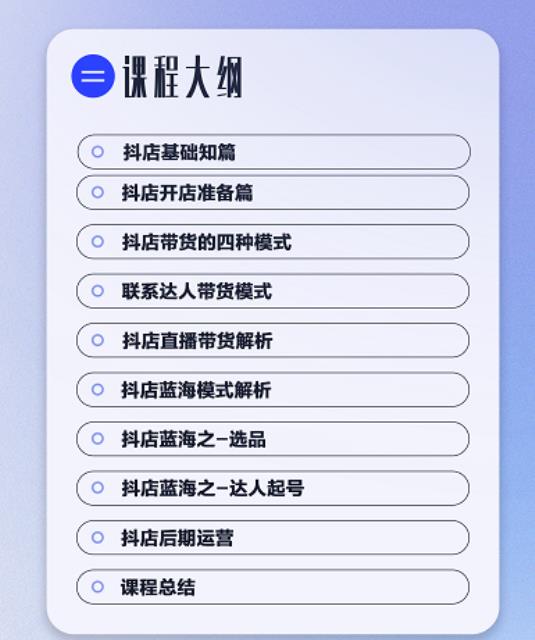 课程大纲

抖店基础知篇

抖店开店准备篇

抖店带货的四种模式

联系达人带货模式

抖店直播带货解析

抖店蓝海模式解析

抖店蓝海之-选品

抖店蓝海之-达人起号

抖店后期运营

课程总结